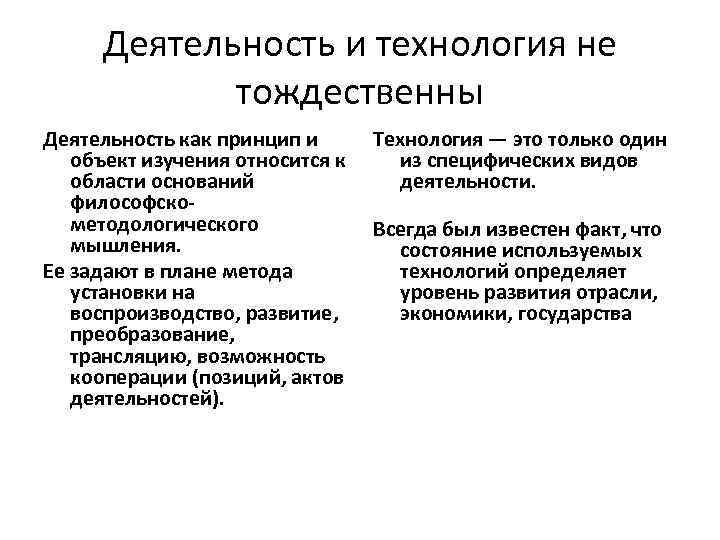 Деятельность и технология не тождественны

Деятельность как принцип и объект изучения относится к области оснований философско-методологического мышления.

Ее задают в плане метода установки на воспроизводство, развитие, преобразование, трансляцию, возможность кооперации (позиций, актов деятельностей).

Технология — это только один из специфических видов деятельности.

Всегда был известен факт, что состояние используемых технологий определяет уровень развития отрасли, экономики, государства